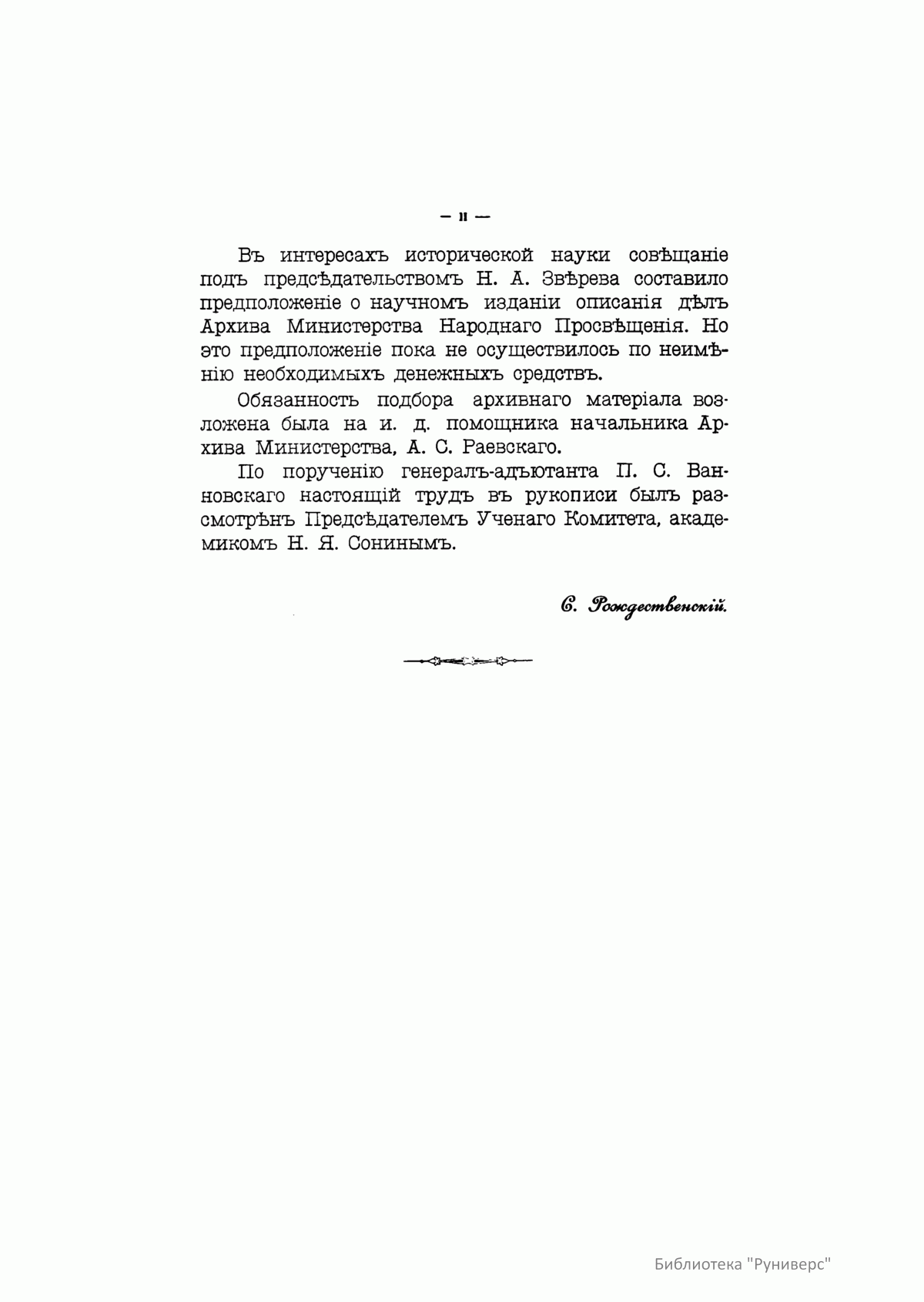 — II —

Въ интересахъ исторической науки совѣщаніе подъ предсѣдательствомъ Н. А. Звѣрева составило предположеніе о научномъ изданіи описанія дѣлъ Архива Министерства Народнаго Просвѣщенія. Но это предположеніе пока не осуществилось по неимѣнію необходимыхъ денежныхъ средствъ.

Обязанность подбора архивнаго матеріала возложена была на и. д. помощника начальника Архива Министерства, А. С. Раевскаго.

По порученію генералъ-адъютанта П. С. Ванновскаго настоящій трудъ въ рукописи былъ разсмотрѣнъ Предсѣдателемъ Ученаго Комитета, академикомъ Н. Я. Сонинымъ.

С. Рождественскій.

Библиотека "Руниверс"